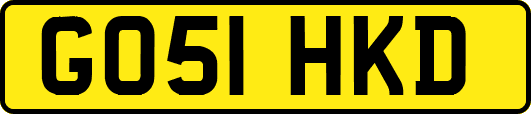 GO51 HKD